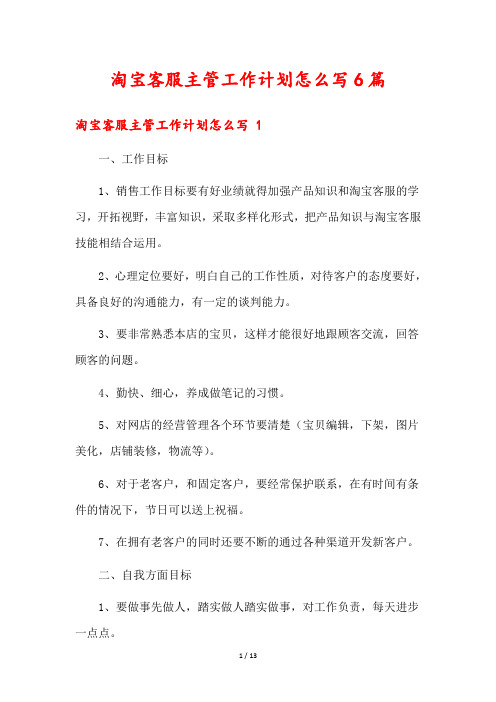 淘宝客服主管工作计划怎么写6篇

淘宝客服主管工作计划怎么写 1

一、工作目标

1、销售工作目标要有好业绩就得加强产品知识和淘宝客服的学习，开拓视野，丰富知识，采取多样化形式，把产品知识与淘宝客服技能相结合运用。

2、心理定位要好，明白自己的工作性质，对待客户的态度要好，具备良好的沟通能力，有一定的谈判能力。

3、要非常熟悉本店的宝贝，这样才能很好地跟顾客交流，回答顾客的问题。

4、勤快、细心，养成做笔记的习惯。

5、对网店的经营管理各个环节要清楚（宝贝编辑，下架，图片美化，店铺装修，物流等）。

6、对于老客户，和固定客户，要经常保护联系，在有时间有条件的情况下，节日可以送上祝福。

7、在拥有老客户的同时还要不断的通过各种渠道开发新客户。

二、自我方面目标

1、要做事先做人，踏实做人踏实做事，对工作负责，每天进步一点点。

1 / 13